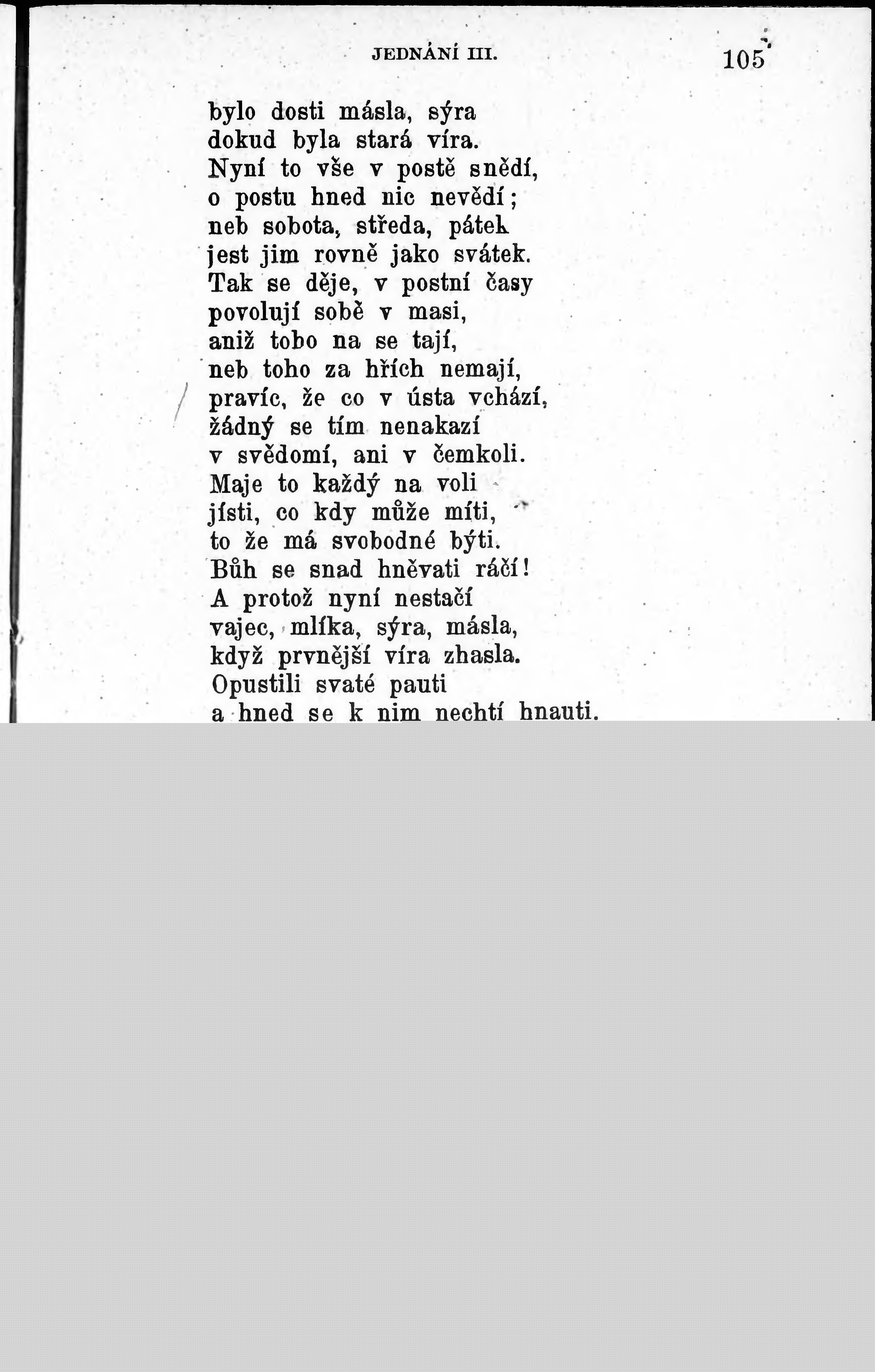 JEDNÁNÍ III. 105

bylo dosti másla, sýra
dokud byla stará víra.
Nyní to vše v postě snědí,
o postu hned nic nevědí;
neb sobota, středa, pátek
jest jim rovně jako svátek.
Tak se děje, v postní časy
povolují sobě v masi,
aniž toho na se tají,
neb toho za hřích nemají,
pravíc, že co v ústa vchází,
žádný se tím nenakazí
v svědomí, ani v čemkoli.
Maje to každý na voli
jísti, co kdy může míti,
to že má svobodné býti.
Bůh se snad hněvati ráčí!
A protož nyní nestačí
vajec, mlíka, sýra, másla,
když prvnější víra zhasla.
Opustili svaté pauti
a hned se k nim nechtí hnauti.